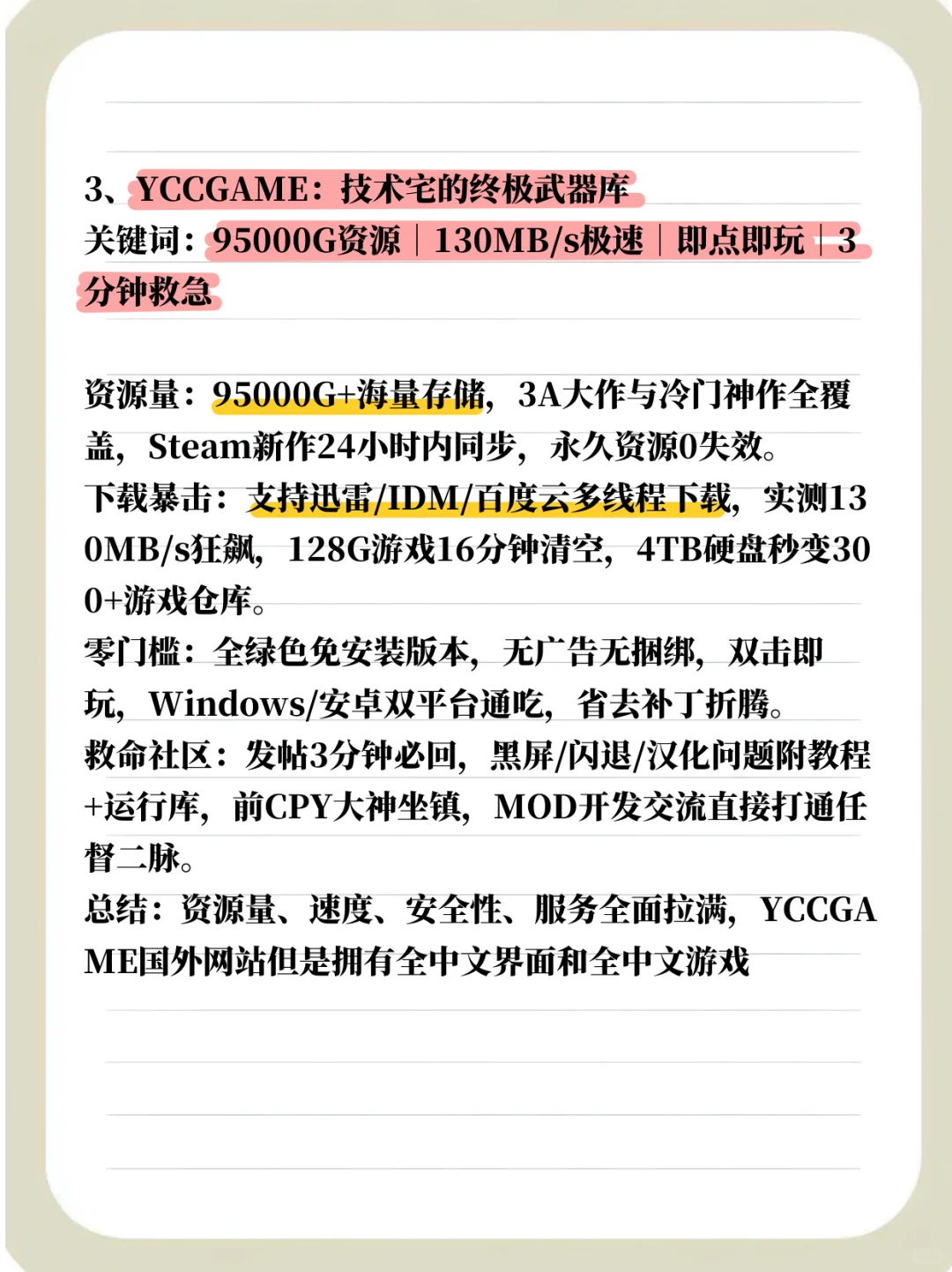 3、YCCGAME：技术宅的终极武器库
关键词：95000G资源｜130MB/s极速｜即点即玩｜3分钟救急

资源量：95000G+海量存储，3A大作与冷门神作全覆盖，Steam新作24小时内同步，永久资源0失效。
下载暴击：支持迅雷/IDM/百度云多线程下载，实测130MB/s狂飙，128G游戏16分钟清空，4TB硬盘秒变300+游戏仓库。
零门槛：全绿色免安装版本，无广告无捆绑，双击即玩，Windows/安卓双平台通吃，省去补丁折腾。
救命社区：发帖3分钟必回，黑屏/闪退/汉化问题附教程+运行库，前CPY大神坐镇，MOD开发交流直接打通任督二脉。
总结：资源量、速度、安全性、服务全面拉满，YCCGAME国外网站但是拥有全中文界面和全中文游戏